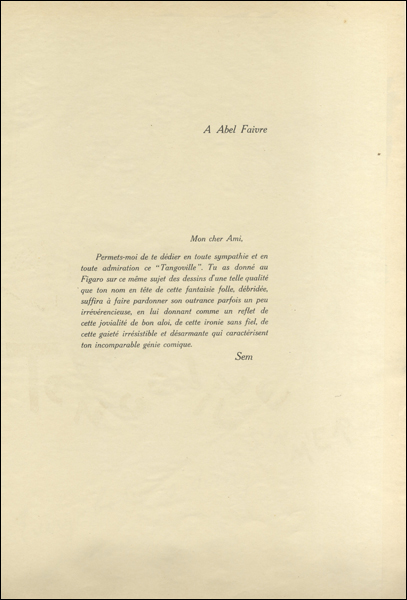 A Abel Faivre

Mon cher Ami,

Permets-moi de te dédier en toute sympathie et en toute admiration ce "Tangoville". Tu as donné au Figaro sur ce même sujet des dessins d'une telle qualité que ton nom en tête de cette fantaisie folle, débridée, suffira à faire pardonner son outrance parfois un peu irrévérencieuse, en lui donnant comme un reflet de cette jovialité de bon aloi, de cette ironie sans fiel, de cette gaieté irrésistible et désarmante qui caractérisent ton incomparable génie comique.

Sem